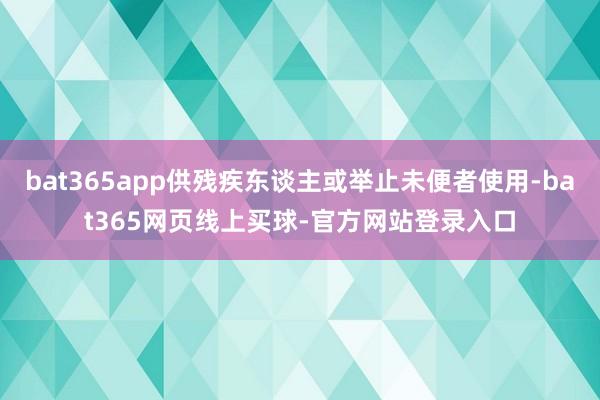 bat365app供残疾东谈主或举止未便者使用-bat365网页线上买球-官方网站登录入口